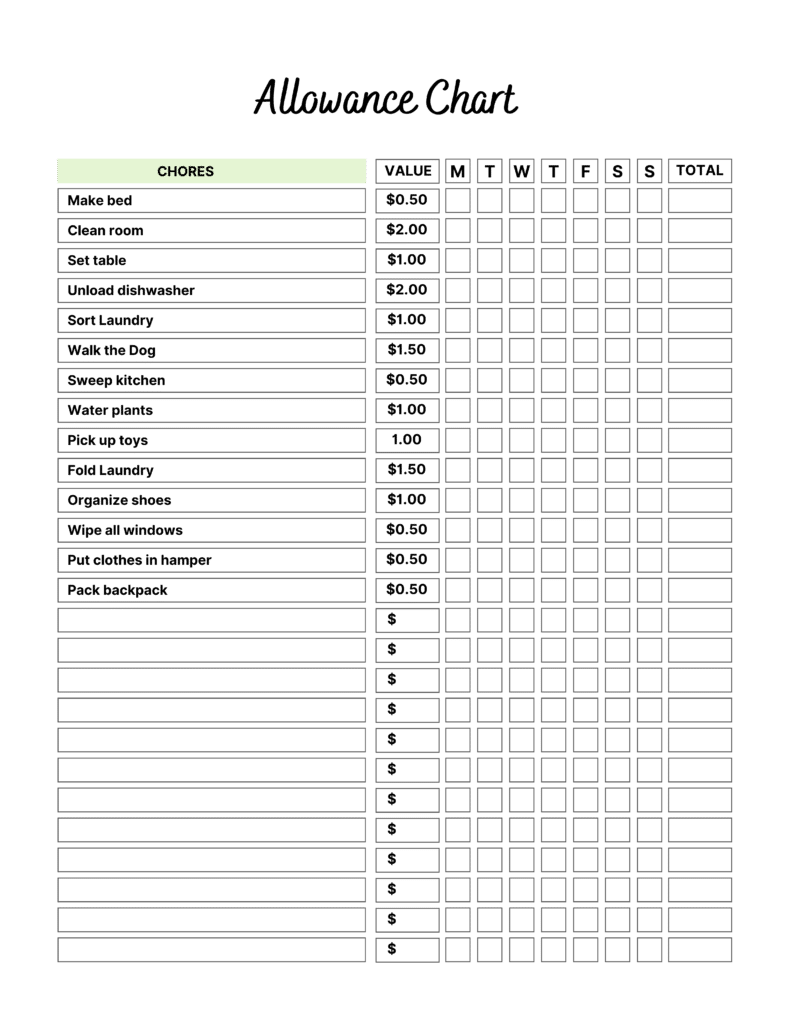 Allowance Chart

| CHORES | VALUE | M | T | W | T | F | S | S | TOTAL |
|---|---|---|---|---|---|---|---|---|---|
| Make bed | $0.50 | | | | | | | | |
| Clean room | $2.00 | | | | | | | | |
| Set table | $1.00 | | | | | | | | |
| Unload dishwasher | $2.00 | | | | | | | | |
| Sort Laundry | $1.00 | | | | | | | | |
| Walk the Dog | $1.50 | | | | | | | | |
| Sweep kitchen | $0.50 | | | | | | | | |
| Water plants | $1.00 | | | | | | | | |
| Pick up toys | 1.00 | | | | | | | | |
| Fold Laundry | $1.50 | | | | | | | | |
| Organize shoes | $1.00 | | | | | | | | |
| Wipe all windows | $0.50 | | | | | | | | |
| Put clothes in hamper | $0.50 | | | | | | | | |
| Pack backpack | $0.50 | | | | | | | | |
| | $ | | | | | | | | |
| | $ | | | | | | | | |
| | $ | | | | | | | | |
| | $ | | | | | | | | |
| | $ | | | | | | | | |
| | $ | | | | | | | | |
| | $ | | | | | | | | |
| | $ | | | | | | | | |
| | $ | | | | | | | | |
| | $ | | | | | | | | |
| | $ | | | | | | | | |
| | $ | | | | | | | | |